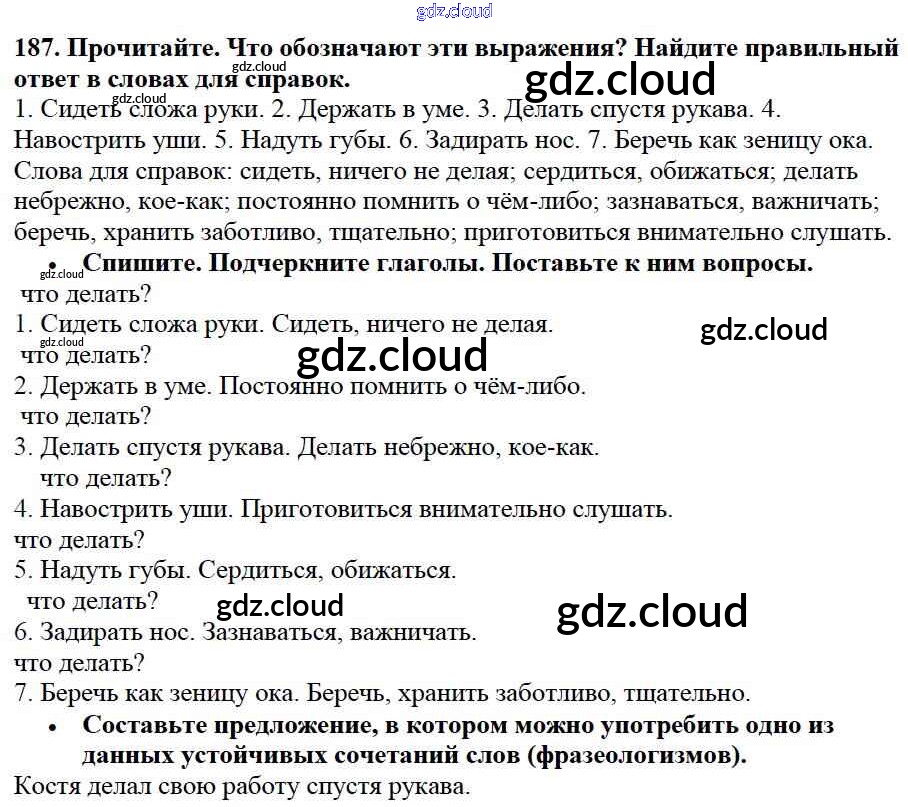 187. Прочитайте. Что обозначают эти выражения? Найдите правильный ответ в словах для справок.

1. Сидеть сложа руки. 2. Держать в уме. 3. Делать спустя рукава. 4. Навострить уши. 5. Надуть губы. 6. Задирать нос. 7. Беречь как зеницу ока. Слова для справок: сидеть, ничего не делая; сердиться, обижаться; делать небрежно, кое-как; постоянно помнить о чём-либо; зазнаваться, важничать; беречь, хранить заботливо, тщательно; приготовиться внимательно слушать.

• Спишите. Подчеркните глаголы. Поставьте к ним вопросы.

что делать?
1. Сидеть сложа руки. Сидеть, ничего не делая.
что делать?
2. Держать в уме. Постоянно помнить о чём-либо.
что делать?
3. Делать спустя рукава. Делать небрежно, кое-как.
что делать?
4. Навострить уши. Приготовиться внимательно слушать.
что делать?
5. Надуть губы. Сердиться, обижаться.
что делать?
6. Задирать нос. Зазнаваться, важничать.
что делать?
7. Беречь как зеницу ока. Беречь, хранить заботливо, тщательно.

• Составьте предложение, в котором можно употребить одно из данных устойчивых сочетаний слов (фразеологизмов).

Костя делал свою работу спустя рукава.

gdz.cloud